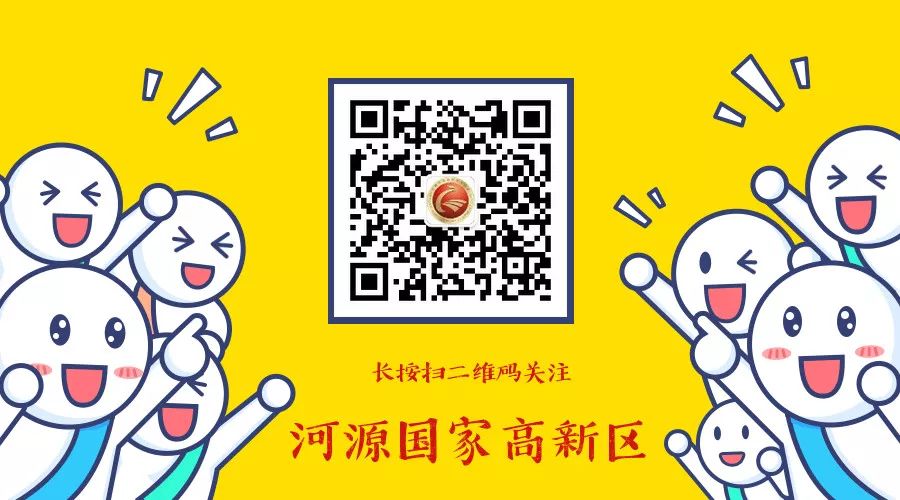 长按扫二维码关注

河源国家高新区